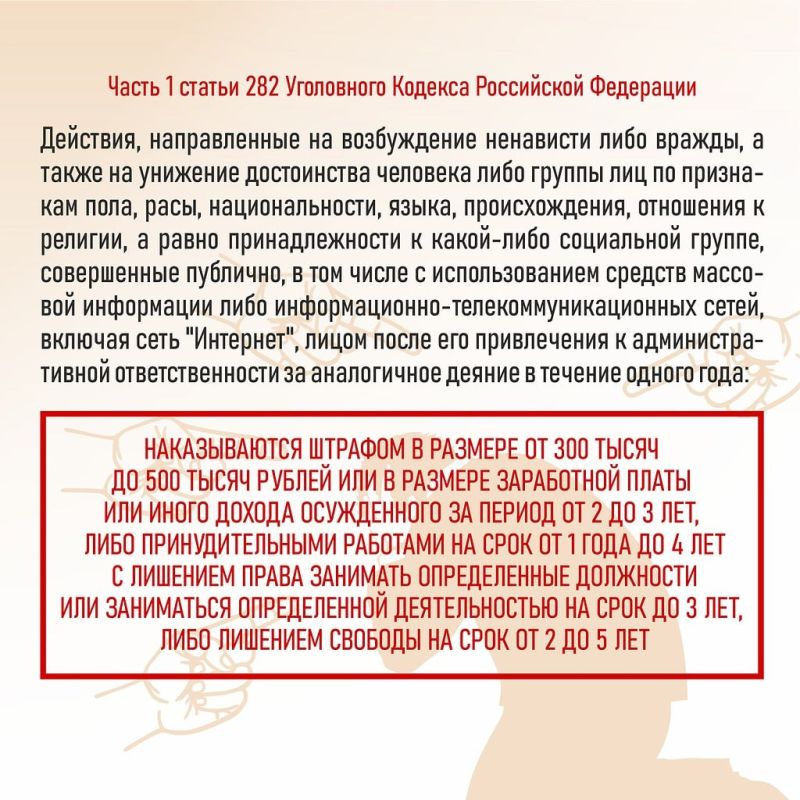 Часть 1 статьи 282 Уголовного Кодекса Российской Федерации

Действия, направленные на возбуждение ненависти либо вражды, а также на унижение достоинства человека либо группы лиц по признакам пола, расы, национальности, языка, происхождения, отношения к религии, а равно принадлежности к какой-либо социальной группе, совершенные публично, в том числе с использованием средств массовой информации либо информационно-телекоммуникационных сетей, включая сеть "Интернет", лицом после его привлечения к административной ответственности за аналогичное деяние в течение одного года:

НАКАЗЫВАЮТСЯ ШТРАФОМ В РАЗМЕРЕ ОТ 300 ТЫСЯЧ ДО 500 ТЫСЯЧ РУБЛЕЙ ИЛИ В РАЗМЕРЕ ЗАРАБОТНОЙ ПЛАТЫ ИЛИ ИНОГО ДОХОДА ОСУЖДЕННОГО ЗА ПЕРИОД ОТ 2 ДО 3 ЛЕТ, ЛИБО ПРИНУДИТЕЛЬНЫМИ РАБОТАМИ НА СРОК ОТ 1 ГОДА ДО 4 ЛЕТ С ЛИШЕНИЕМ ПРАВА ЗАНИМАТЬ ОПРЕДЕЛЕННЫЕ ДОЛЖНОСТИ ИЛИ ЗАНИМАТЬСЯ ОПРЕДЕЛЕННОЙ ДЕЯТЕЛЬНОСТЬЮ НА СРОК ДО 3 ЛЕТ, ЛИБО ЛИШЕНИЕМ СВОБОДЫ НА СРОК ОТ 2 ДО 5 ЛЕТ